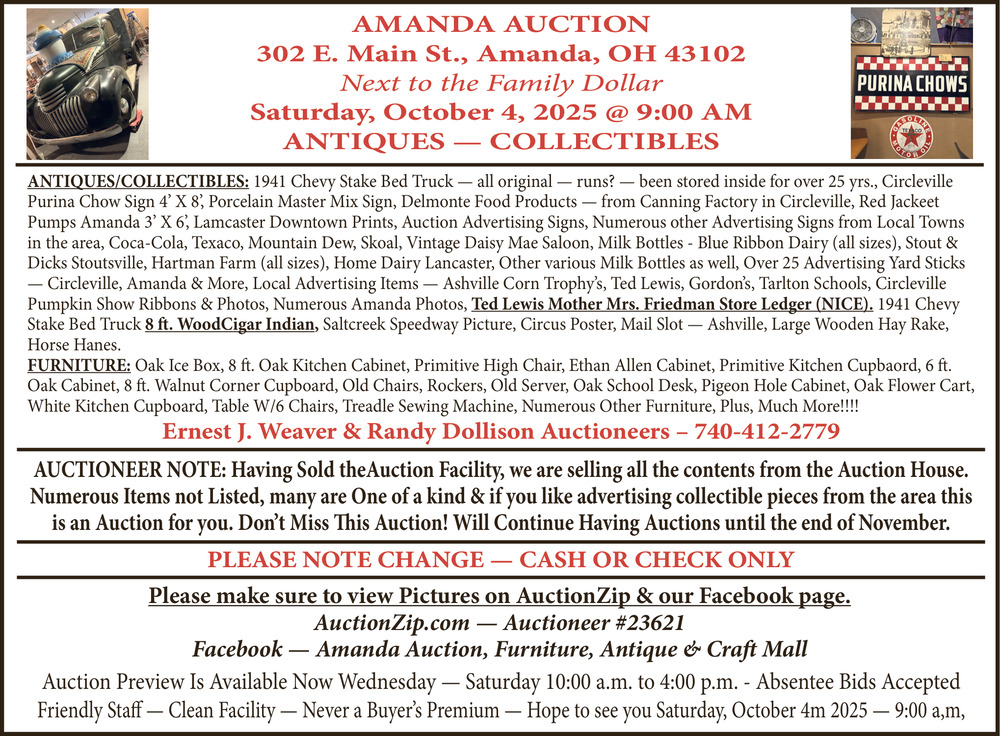 AMANDA AUCTION
302 E. Main St., Amanda, OH 43102
Next to the Family Dollar
Saturday, October 4, 2025 @ 9:00 AM
ANTIQUES — COLLECTIBLES

PURINA CHOWS

GASOLINE TEXACO MOTOR OIL

ANTIQUES/COLLECTIBLES: 1941 Chevy Stake Bed Truck — all original — runs? — been stored inside for over 25 yrs., Circleville Purina Chow Sign 4' X 8', Porcelain Master Mix Sign, Delmonte Food Products — from Canning Factory in Circleville, Red Jackeet Pumps Amanda 3' X 6', Lamcaster Downtown Prints, Auction Advertising Signs, Numerous other Advertising Signs from Local Towns in the area, Coca-Cola, Texaco, Mountain Dew, Skoal, Vintage Daisy Mae Saloon, Milk Bottles - Blue Ribbon Dairy (all sizes), Stout & Dicks Stoutsville, Hartman Farm (all sizes), Home Dairy Lancaster, Other various Milk Bottles as well, Over 25 Advertising Yard Sticks — Circleville, Amanda & More, Local Advertising Items — Ashville Corn Trophy's, Ted Lewis, Gordon's, Tarlton Schools, Circleville Pumpkin Show Ribbons & Photos, Numerous Amanda Photos, Ted Lewis Mother Mrs. Friedman Store Ledger (NICE). 1941 Chevy Stake Bed Truck 8 ft. WoodCigar Indian, Saltcreek Speedway Picture, Circus Poster, Mail Slot — Ashville, Large Wooden Hay Rake, Horse Hanes.
FURNITURE: Oak Ice Box, 8 ft. Oak Kitchen Cabinet, Primitive High Chair, Ethan Allen Cabinet, Primitive Kitchen Cupbaord, 6 ft. Oak Cabinet, 8 ft. Walnut Corner Cupboard, Old Chairs, Rockers, Old Server, Oak School Desk, Pigeon Hole Cabinet, Oak Flower Cart, White Kitchen Cupboard, Table W/6 Chairs, Treadle Sewing Machine, Numerous Other Furniture, Plus, Much More!!!!

Ernest J. Weaver & Randy Dollison Auctioneers – 740-412-2779

AUCTIONEER NOTE: Having Sold theAuction Facility, we are selling all the contents from the Auction House. Numerous Items not Listed, many are One of a kind & if you like advertising collectible pieces from the area this is an Auction for you. Don't Miss This Auction! Will Continue Having Auctions until the end of November.

PLEASE NOTE CHANGE — CASH OR CHECK ONLY

Please make sure to view Pictures on AuctionZip & our Facebook page.
AuctionZip.com — Auctioneer #23621
Facebook — Amanda Auction, Furniture, Antique & Craft Mall
Auction Preview Is Available Now Wednesday — Saturday 10:00 a.m. to 4:00 p.m. - Absentee Bids Accepted
Friendly Staff — Clean Facility — Never a Buyer's Premium — Hope to see you Saturday, October 4m 2025 — 9:00 a,m,